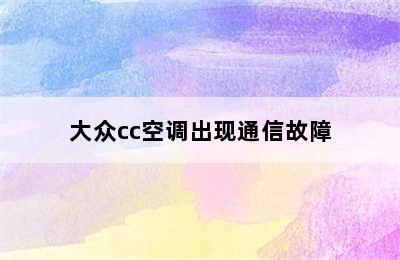 大众cc空调出现通信故障